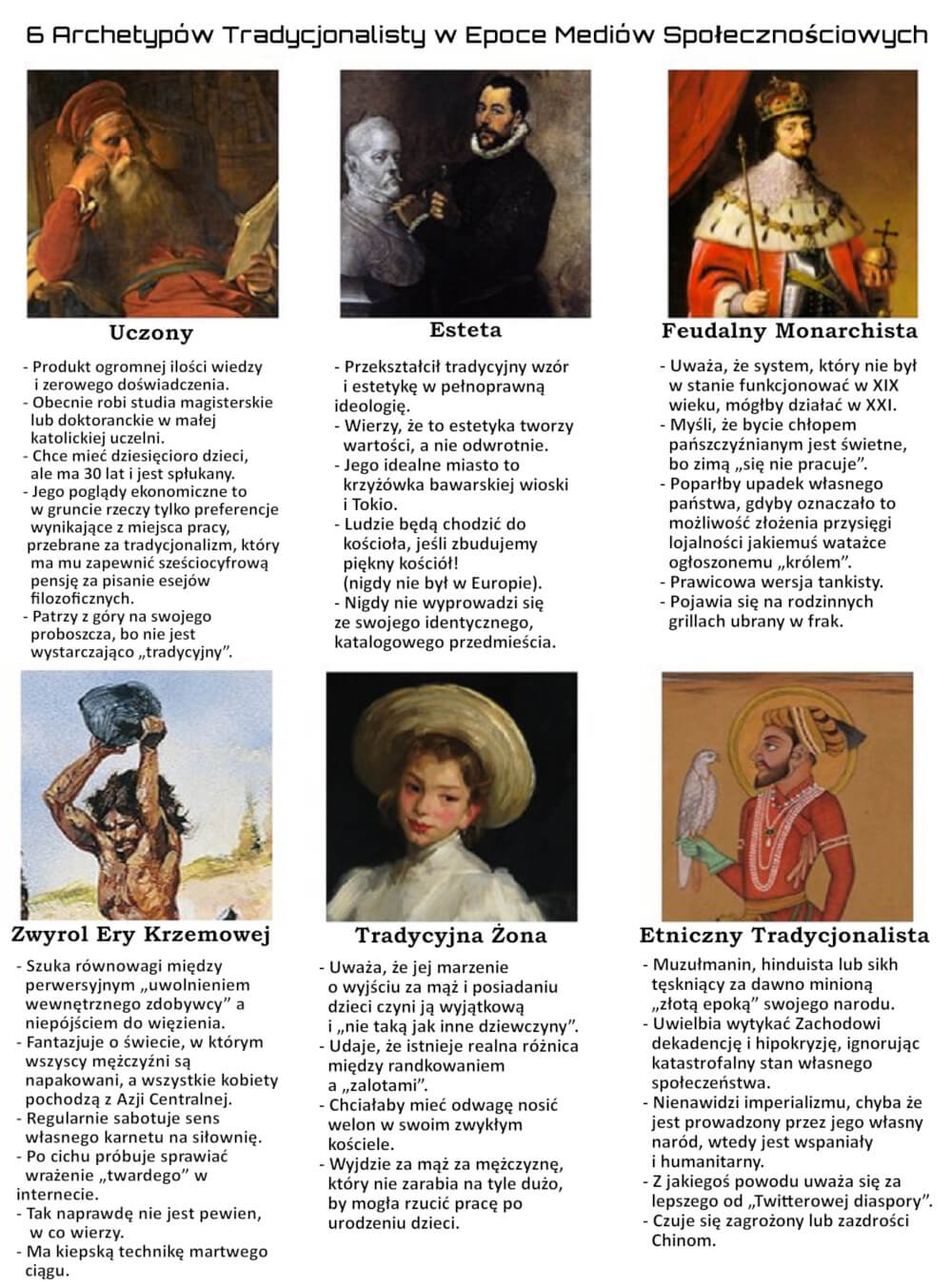 6 Archetypów Tradycjonalisty w Epoce Mediów Społecznościowych

Uczony

- Produkt ogromnej ilości wiedzy i zerowego doświadczenia.
- Obecnie robi studia magisterskie lub doktoranckie w małej katolickiej uczelni.
- Chce mieć dziesięcioro dzieci, ale ma 30 lat i jest spłukany.
- Jego poglądy ekonomiczne to w gruncie rzeczy tylko preferencje wynikające z miejsca pracy, przebrane za tradycjonalizm, który ma mu zapewnić sześciocyfrową pensję za pisanie esejów filozoficznych.
- Patrzy z góry na swojego proboszcza, bo nie jest wystarczająco „tradycyjny".

Esteta

- Przekształcił tradycyjny wzór i estetykę w pełnoprawną ideologię.
- Wierzy, że to estetyka tworzy wartości, a nie odwrotnie.
- Jego idealne miasto to krzyżówka bawarskiej wioski i Tokio.
- Ludzie będą chodzić do kościoła, jeśli zbudujemy piękny kościół! (nigdy nie był w Europie).
- Nigdy nie wyprowadzi się ze swojego identycznego, katalogowego przedmieścia.

Feudalny Monarchista

- Uważa, że system, który nie był w stanie funkcjonować w XIX wieku, mógłby działać w XXI.
- Myśli, że bycie chłopem pańszczyźnianym jest świetne, bo zimą „się nie pracuje".
- Poparłby upadek własnego państwa, gdyby oznaczało to możliwość złożenia przysięgi lojalności jakiemuś watażce ogłoszonemu „królem".
- Prawicowa wersja tankisty.
- Pojawia się na rodzinnych grillach ubrany w frak.

Zwyrol Ery Krzemowej

- Szuka równowagi między perwersyjnym „uwolnieniem wewnętrznego zdobywcy" a niepójściem do więzienia.
- Fantazjuje o świecie, w którym wszyscy mężczyźni są napakowani, a wszystkie kobiety pochodzą z Azji Centralnej.
- Regularnie sabotuje sens własnego karnetu na siłownię.
- Po cichu próbuje sprawiać wrażenie „twardego" w internecie.
- Tak naprawdę nie jest pewien, w co wierzy.
- Ma kiepską technikę martwego ciągu.

Tradycyjna Żona

- Uważa, że jej marzenie o wyjściu za mąż i posiadaniu dzieci czyni ją wyjątkową i „nie taką jak inne dziewczyny".
- Udaje, że istnieje realna różnica między randkowaniem a „zalotami".
- Chciałaby mieć odwagę nosić welon w swoim zwykłym kościele.
- Wyjdzie za mąż za mężczyznę, który nie zarabia na tyle dużo, by mogła rzucić pracę po urodzeniu dzieci.

Etniczny Tradycjonalista

- Muzułmanin, hinduista lub sikh tęskniący za dawno minioną „złotą epoką" swojego narodu.
- Uwielbia wytykać Zachodowi dekadencję i hipokryzję, ignorując katastrofalny stan własnego społeczeństwa.
- Nienawidzi imperializmu, chyba że jest prowadzony przez jego własny naród, wtedy jest wspaniały i humanitarny.
- Z jakiegoś powodu uważa się za lepszego od „Twitterowej diaspory".
- Czuje się zagrożony lub zazdrości Chinom.